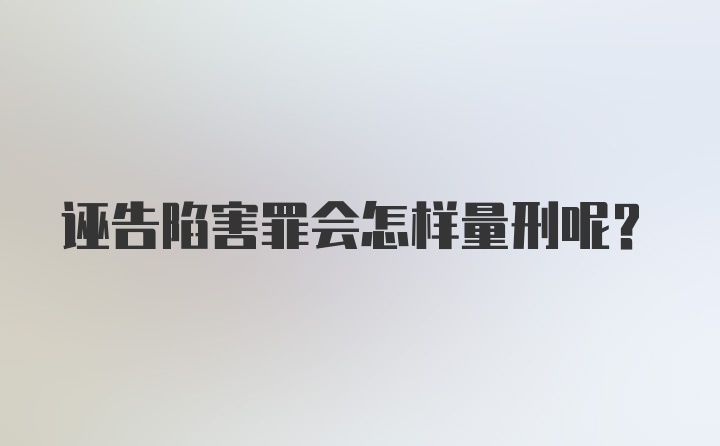 诬告陷害罪会怎样量刑呢？